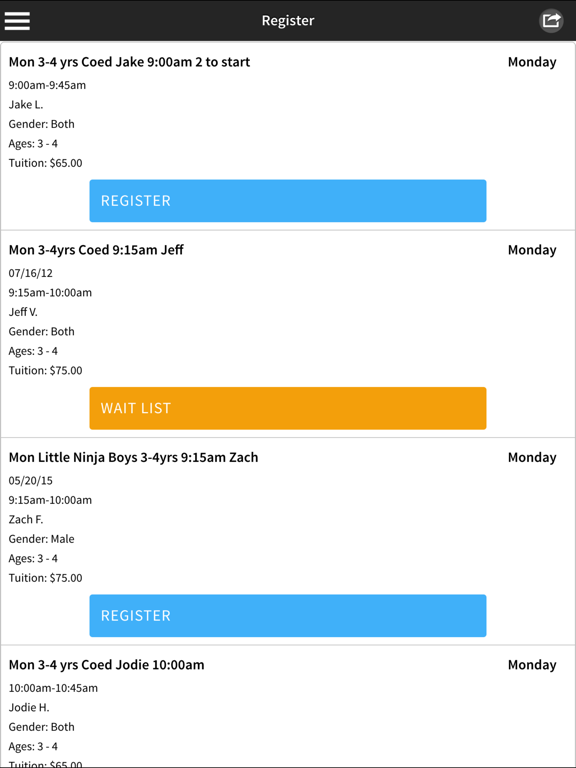 Register

Mon 3-4 yrs Coed Jake 9:00am 2 to start
Monday

9:00am-9:45am
Jake L.
Gender: Both
Ages: 3 - 4
Tuition: $65.00

REGISTER

Mon 3-4yrs Coed 9:15am Jeff
Monday

07/16/12
9:15am-10:00am
Jeff V.
Gender: Both
Ages: 3 - 4
Tuition: $75.00

WAIT LIST

Mon Little Ninja Boys 3-4yrs 9:15am Zach
Monday

05/20/15
9:15am-10:00am
Zach F.
Gender: Male
Ages: 3 - 4
Tuition: $75.00

REGISTER

Mon 3-4 yrs Coed Jodie 10:00am
Monday

10:00am-10:45am
Jodie H.
Gender: Both
Ages: 3 - 4
Tuition: $65.00